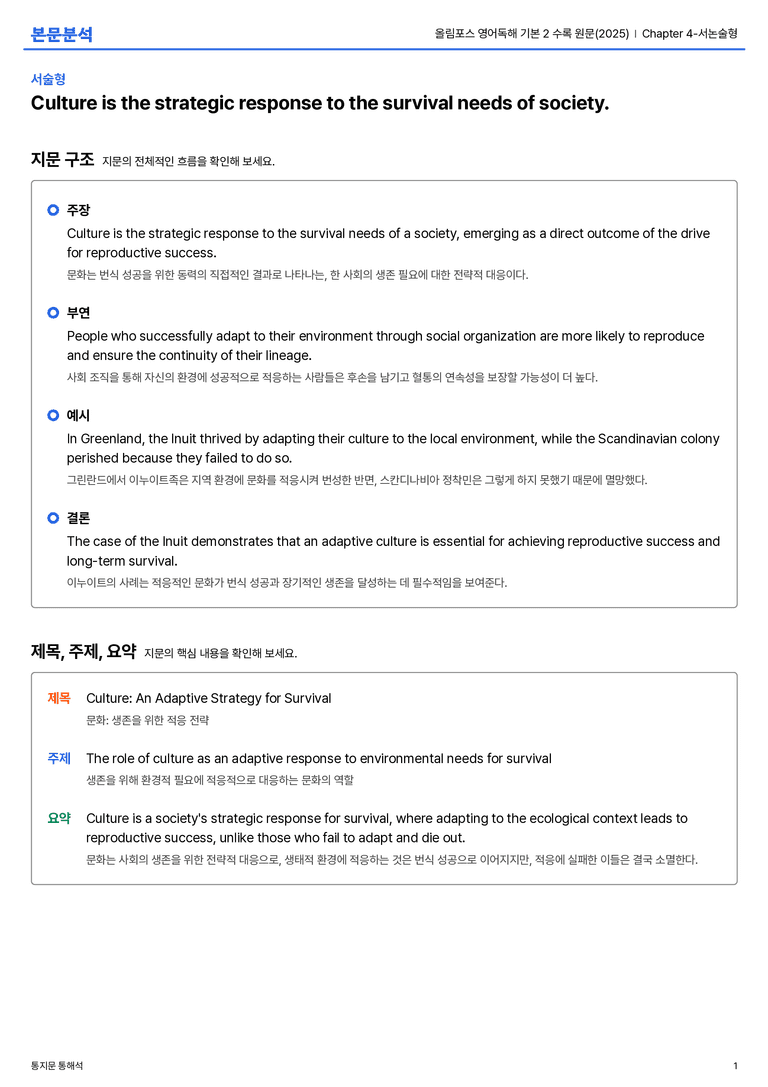 본문분석

올림포스 영어독해 기본 2 수록 원문(2025) | Chapter 4-서논술형

서술형

Culture is the strategic response to the survival needs of society.

지문 구조 지문의 전체적인 흐름을 확인해 보세요.

주장
Culture is the strategic response to the survival needs of a society, emerging as a direct outcome of the drive for reproductive success.
문화는 번식 성공을 위한 동력의 직접적인 결과로 나타나는, 한 사회의 생존 필요에 대한 전략적 대응이다.

부연
People who successfully adapt to their environment through social organization are more likely to reproduce and ensure the continuity of their lineage.
사회 조직을 통해 자신의 환경에 성공적으로 적응하는 사람들은 후손을 남기고 혈통의 연속성을 보장할 가능성이 더 높다.

예시
In Greenland, the Inuit thrived by adapting their culture to the local environment, while the Scandinavian colony perished because they failed to do so.
그린란드에서 이누이트족은 지역 환경에 문화를 적응시켜 번성한 반면, 스칸디나비아 정착민은 그렇게 하지 못했기 때문에 멸망했다.

결론
The case of the Inuit demonstrates that an adaptive culture is essential for achieving reproductive success and long-term survival.
이누이트의 사례는 적응적인 문화가 번식 성공과 장기적인 생존을 달성하는 데 필수적임을 보여준다.

제목, 주제, 요약 지문의 핵심 내용을 확인해 보세요.

제목 Culture: An Adaptive Strategy for Survival
문화: 생존을 위한 적응 전략

주제 The role of culture as an adaptive response to environmental needs for survival
생존을 위해 환경적 필요에 적응적으로 대응하는 문화의 역할

요약 Culture is a society's strategic response for survival, where adapting to the ecological context leads to reproductive success, unlike those who fail to adapt and die out.
문화는 사회의 생존을 위한 전략적 대응으로, 생태적 환경에 적응하는 것은 번식 성공으로 이어지지만, 적응에 실패한 이들은 결국 소멸한다.

통지문 통해석

1